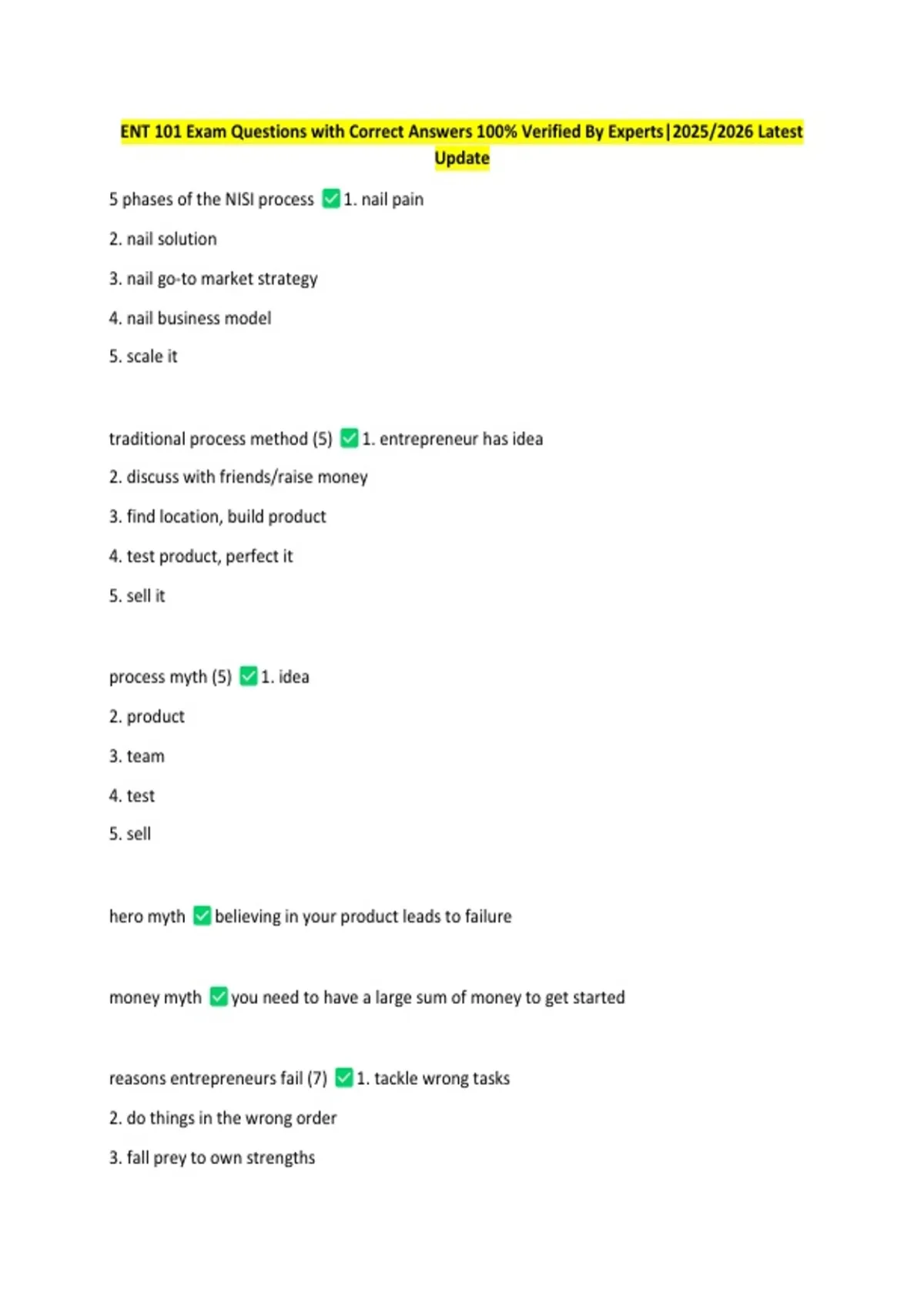 ENT 101 Exam Questions with Correct Answers 100% Verified By Experts|2025/2026 Latest Update

5 phases of the NISI process ✅1. nail pain

2. nail solution

3. nail go-to market strategy

4. nail business model

5. scale it

traditional process method (5) ✅1. entrepreneur has idea

2. discuss with friends/raise money

3. find location, build product

4. test product, perfect it

5. sell it

process myth (5) ✅1. idea

2. product

3. team

4. test

5. sell

hero myth ✅believing in your product leads to failure

money myth ✅you need to have a large sum of money to get started

reasons entrepreneurs fail (7) ✅1. tackle wrong tasks

2. do things in the wrong order

3. fall prey to own strengths